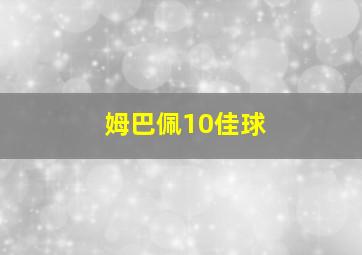 姆巴佩10佳球